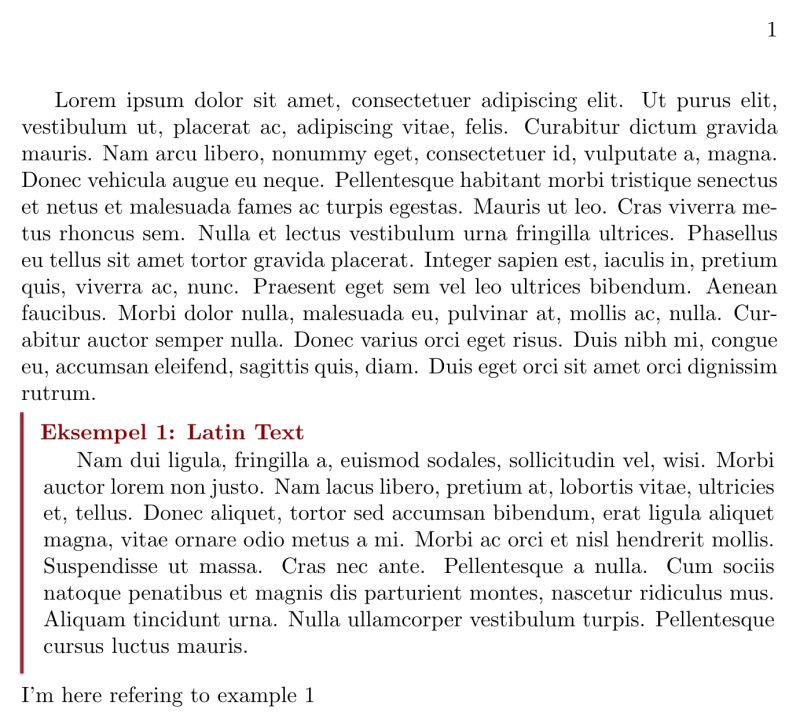 1

Lorem ipsum dolor sit amet, consectetuer adipiscing elit. Ut purus elit, vestibulum ut, placerat ac, adipiscing vitae, felis. Curabitur dictum gravida mauris. Nam arcu libero, nonummy eget, consectetuer id, vulputate a, magna. Donec vehicula augue eu neque. Pellentesque habitant morbi tristique senectus et netus et malesuada fames ac turpis egestas. Mauris ut leo. Cras viverra metus rhoncus sem. Nulla et lectus vestibulum urna fringilla ultrices. Phasellus eu tellus sit amet tortor gravida placerat. Integer sapien est, iaculis in, pretium quis, viverra ac, nunc. Praesent eget sem vel leo ultrices bibendum. Aenean faucibus. Morbi dolor nulla, malesuada eu, pulvinar at, mollis ac, nulla. Curabitur auctor semper nulla. Donec varius orci eget risus. Duis nibh mi, congue eu, accumsan eleifend, sagittis quis, diam. Duis eget orci sit amet orci dignissim rutrum.

Eksempel 1: Latin Text
Nam dui ligula, fringilla a, euismod sodales, sollicitudin vel, wisi. Morbi auctor lorem non justo. Nam lacus libero, pretium at, lobortis vitae, ultricies et, tellus. Donec aliquet, tortor sed accumsan bibendum, erat ligula aliquet magna, vitae ornare odio metus a mi. Morbi ac orci et nisl hendrerit mollis. Suspendisse ut massa. Cras nec ante. Pellentesque a nulla. Cum sociis natoque penatibus et magnis dis parturient montes, nascetur ridiculus mus. Aliquam tincidunt urna. Nulla ullamcorper vestibulum turpis. Pellentesque cursus luctus mauris.

I'm here refering to example 1